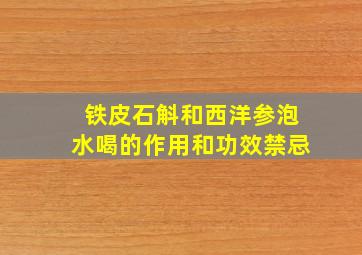 铁皮石斛和西洋参泡水喝的作用和功效禁忌